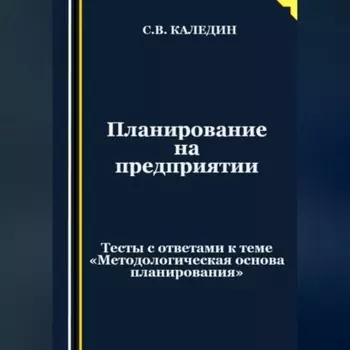 С.В. КАЛЕДИН

Планирование на предприятии

Тесты с ответами к теме «Методологическая основа планирования»